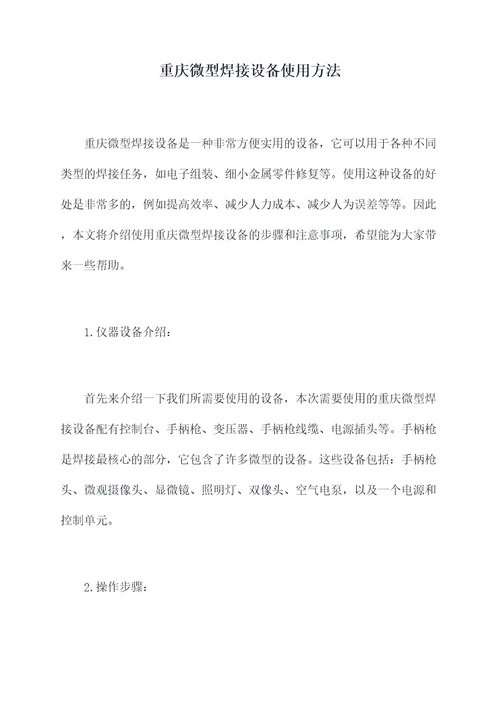 重庆微型焊接设备使用方法

重庆微型焊接设备是一种非常方便实用的设备，它可以用于各种不同类型的焊接任务，如电子组装、细小金属零件修复等。使用这种设备的好处是非常多的，例如提高效率、减少人力成本、减少人为误差等等。因此，本文将介绍使用重庆微型焊接设备的步骤和注意事项，希望能为大家带来一些帮助。

1.仪器设备介绍：

首先来介绍一下我们所需要使用的设备，本次需要使用的重庆微型焊接设备配有控制台、手柄枪、变压器、手柄枪线缆、电源插头等。手柄枪是焊接最核心的部分，它包含了许多微型的设备。这些设备包括：手柄枪头、微观摄像头、显微镜、照明灯、双像头、空气电泵，以及一个电源和控制单元。

2.操作步骤：